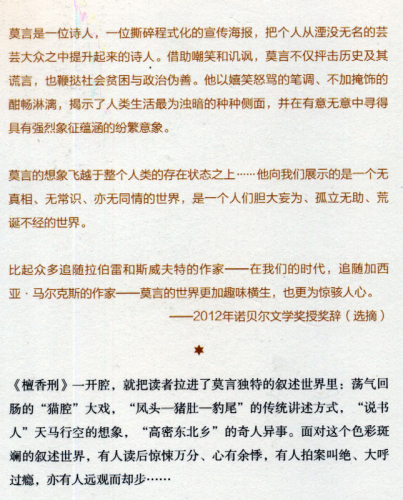 莫言是一位诗人，一位撕碎程式化的宣传海报，把个人从湮没无名的芸芸大众之中提升起来的诗人。借助嘲笑和讥讽，莫言不仅抨击历史及其谎言，也鞭挞社会贫困与政治伪善。他以嬉笑怒骂的笔调、不加掩饰的酣畅淋漓，揭示了人类生活最为浊暗的种种侧面，并在有意无意中寻得具有强烈象征蕴涵的纷繁意象。

莫言的想象飞越于整个人类的存在状态之上……他向我们展示的是一个无真相、无常识、亦无同情的世界，是一个人们胆大妄为、孤立无助、荒诞不经的世界。

比起众多追随拉伯雷和斯威夫特的作家——在我们的时代，追随加西亚·马尔克斯的作家——莫言的世界更加趣味横生，也更为惊骇人心。

——2012年诺贝尔文学奖授奖辞（选摘）

《檀香刑》一开腔，就把读者拉进了莫言独特的叙述世界里：荡气回肠的“猫腔”大戏，“凤头—猪肚—豹尾”的传统讲述方式，“说书人”天马行空的想象，“高密东北乡”的奇人异事。面对这个色彩斑斓的叙述世界，有人读后惊悚万分、心有余悸，有人拍案叫绝、大呼过瘾，亦有人远观而却步……